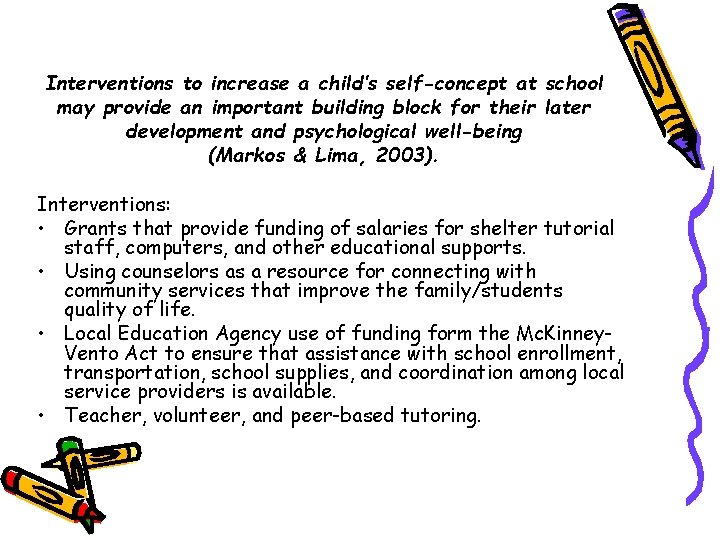 Interventions to increase a child's self-concept at school may provide an important building block for their later development and psychological well-being (Markos & Lima, 2003).

Interventions:
• Grants that provide funding of salaries for shelter tutorial staff, computers, and other educational supports.
• Using counselors as a resource for connecting with community services that improve the family/students quality of life.
• Local Education Agency use of funding form the McKinney-Vento Act to ensure that assistance with school enrollment, transportation, school supplies, and coordination among local service providers is available.
• Teacher, volunteer, and peer-based tutoring.